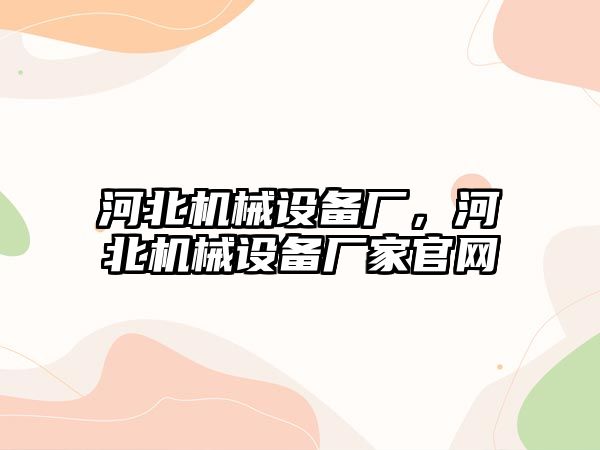 河北机械设备厂，河北机械设备厂家官网